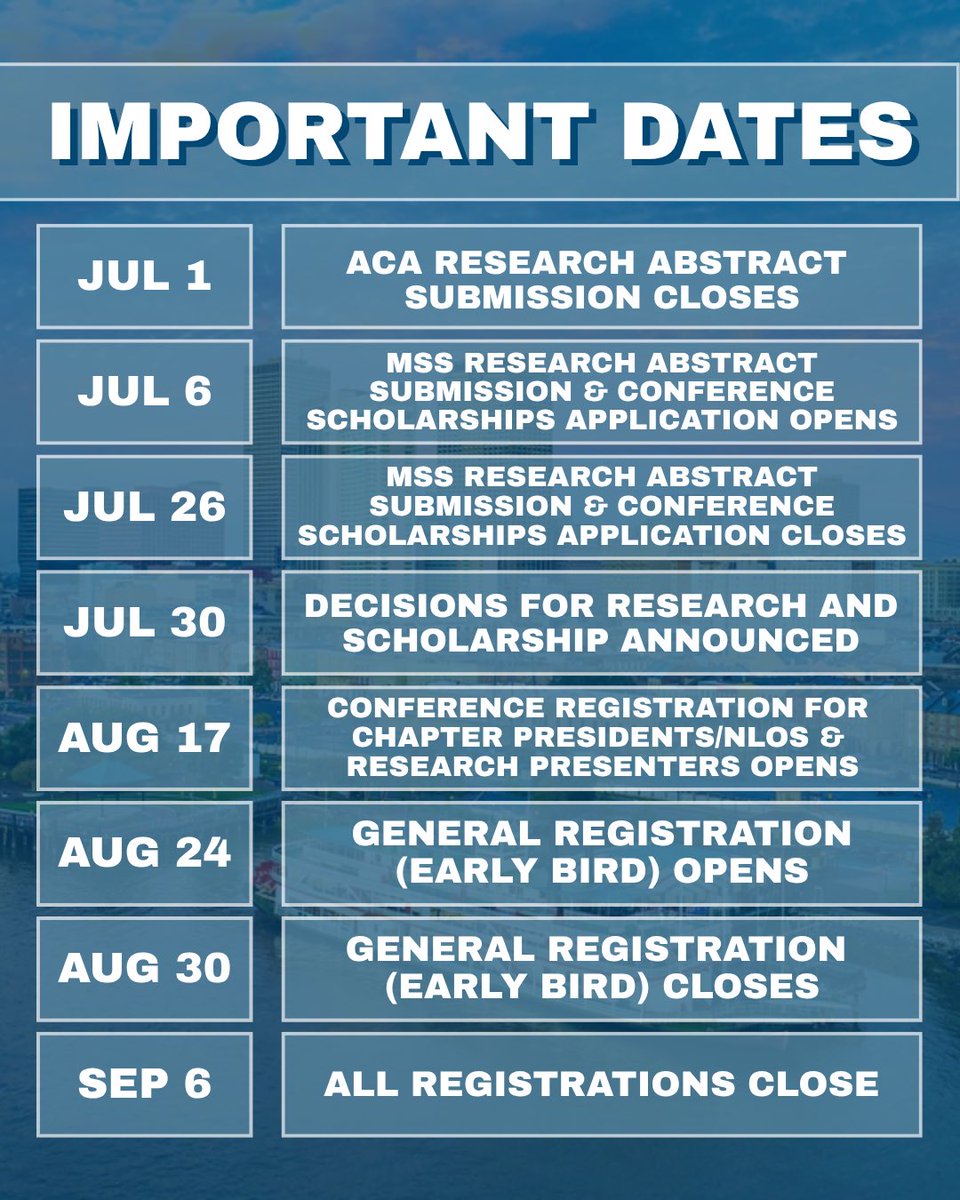 IMPORTANT DATES

| | |
|---|---|
| JUL 1 | ACA RESEARCH ABSTRACT SUBMISSION CLOSES |
| JUL 6 | MSS RESEARCH ABSTRACT SUBMISSION & CONFERENCE SCHOLARSHIPS APPLICATION OPENS |
| JUL 26 | MSS RESEARCH ABSTRACT SUBMISSION & CONFERENCE SCHOLARSHIPS APPLICATION CLOSES |
| JUL 30 | DECISIONS FOR RESEARCH AND SCHOLARSHIP ANNOUNCED |
| AUG 17 | CONFERENCE REGISTRATION FOR CHAPTER PRESIDENTS/NLOS & RESEARCH PRESENTERS OPENS |
| AUG 24 | GENERAL REGISTRATION (EARLY BIRD) OPENS |
| AUG 30 | GENERAL REGISTRATION (EARLY BIRD) CLOSES |
| SEP 6 | ALL REGISTRATIONS CLOSE |